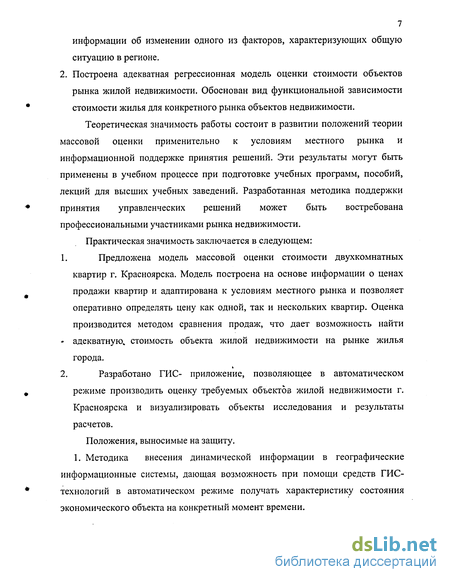 7

информации об изменении одного из факторов, характеризующих общую ситуацию в регионе.

2. Построена адекватная регрессионная модель оценки стоимости объектов рынка жилой недвижимости. Обоснован вид функциональной зависимости стоимости жилья для конкретного рынка объектов недвижимости.

Теоретическая значимость работы состоит в развитии положений теории массовой оценки применительно к условиям местного рынка и информационной поддержке принятия решений. Эти результаты могут быть применены в учебном процессе при подготовке учебных программ, пособий, лекций для высших учебных заведений. Разработанная методика поддержки принятия управленческих решений может быть востребована профессиональными участниками рынка недвижимости.

Практическая значимость заключается в следующем:

1. Предложена модель массовой оценки стоимости двухкомнатных квартир г. Красноярска. Модель построена на основе информации о ценах продажи квартир и адаптирована к условиям местного рынка и позволяет оперативно определять цену как одной, так и нескольких квартир. Оценка производится методом сравнения продаж, что дает возможность найти адекватную стоимость объекта жилой недвижимости на рынке жилья города.

2. Разработано ГИС- приложение, позволяющее в автоматическом режиме производить оценку требуемых объектов жилой недвижимости г. Красноярска и визуализировать объекты исследования и результаты расчетов.

Положения, выносимые на защиту.

1. Методика внесения динамической информации в географические информационные системы, дающая возможность при помощи средств ГИС-технологий в автоматическом режиме получать характеристику состояния экономического объекта на конкретный момент времени.

dsLib.net
библиотека диссертаций